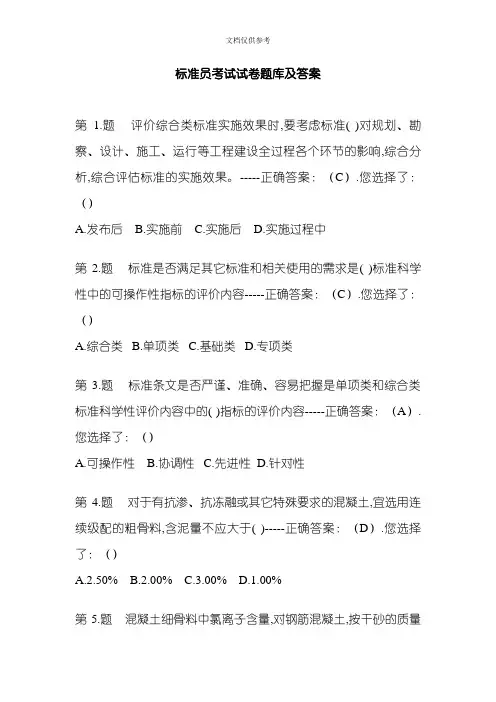 文档仅供参考

标准员考试试卷题库及答案

第 1.题　评价综合类标准实施效果时,要考虑标准( )对规划、勘察、设计、施工、运行等工程建设全过程各个环节的影响,综合分析,综合评估标准的实施效果。-----正确答案：（C）.您选择了：（）

A.发布后　B.实施前　C.实施后　D.实施过程中

第 2.题　标准是否满足其它标准和相关使用的需求是( )标准科学性中的可操作性指标的评价内容-----正确答案：（C）.您选择了：（）

A.综合类　B.单项类　C.基础类　D.专项类

第 3.题　标准条文是否严谨、准确、容易把握是单项类和综合类标准科学性评价内容中的( )指标的评价内容-----正确答案：（A）.您选择了：（）

A.可操作性　B.协调性　C.先进性　D.针对性

第 4.题　对于有抗渗、抗冻融或其它特殊要求的混凝土,宜选用连续级配的粗骨料,含泥量不应大于( )-----正确答案：（D）.您选择了：（）

A.2.50%　B.2.00%　C.3.00%　D.1.00%

第 5.题　混凝土细骨料中氯离子含量,对钢筋混凝土,按干砂的质量